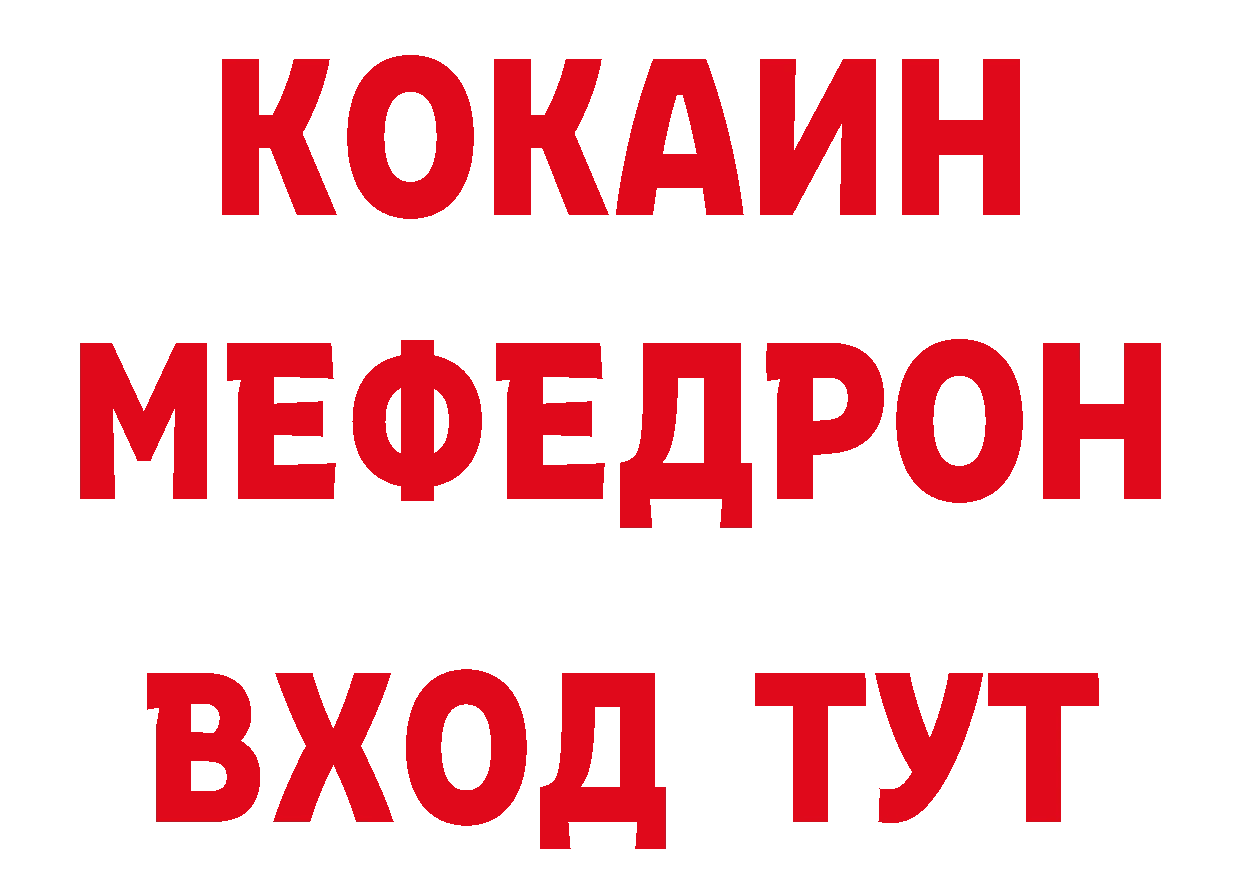 КОКАИН
МЕФЕДРОН
ВХОД ТУТ